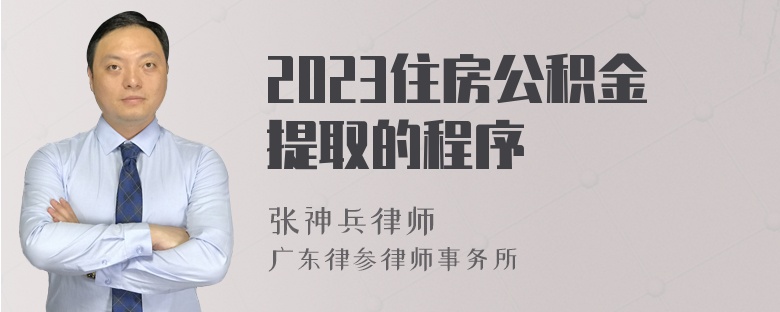 2023住房公积金提取的程序

张神兵律师
广东律参律师事务所